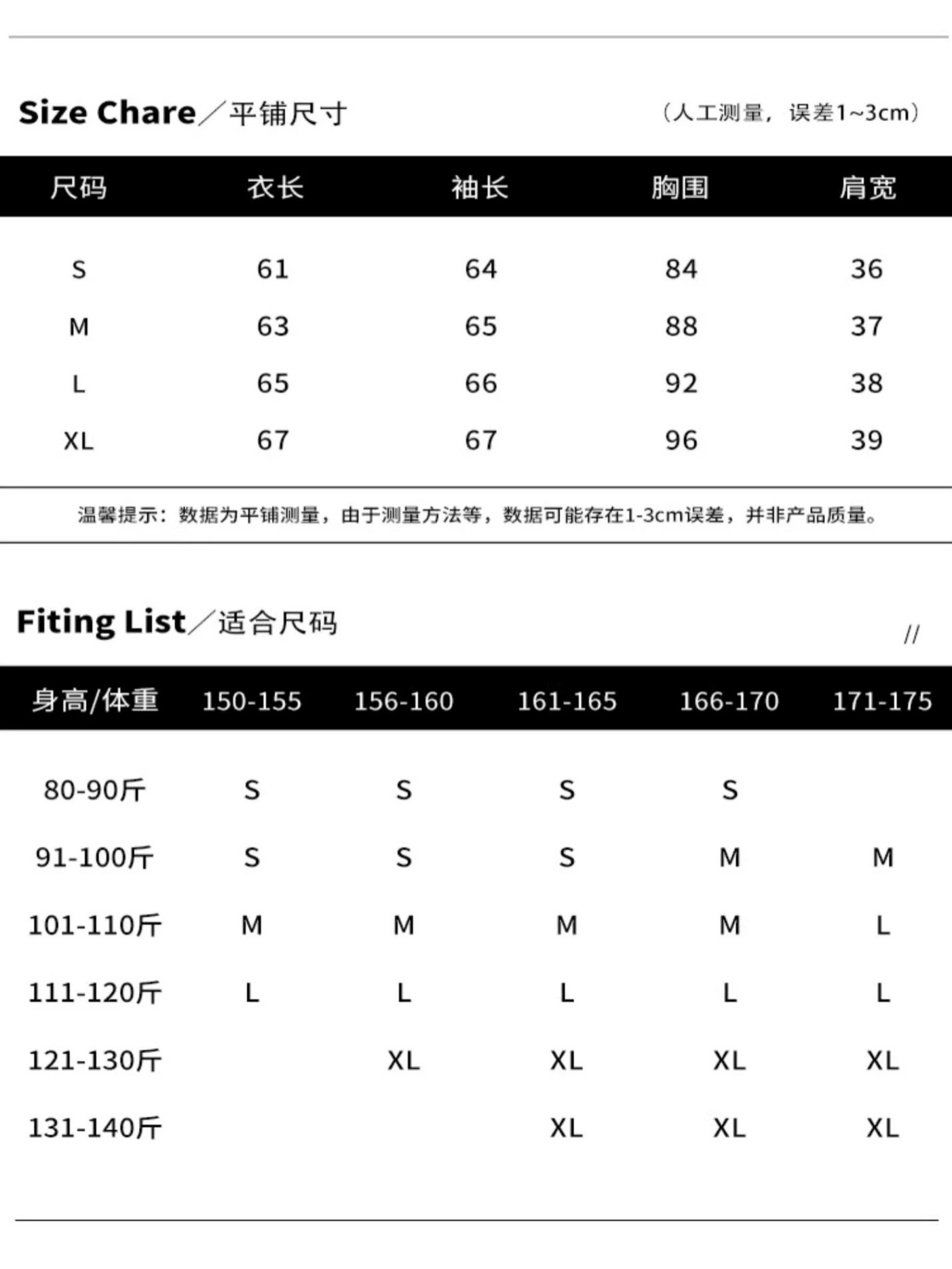 Size Chare／平铺尺寸

（人工测量，误差1~3cm）

| 尺码 | 衣长 | 袖长 | 胸围 | 肩宽 |
|---|---|---|---|---|
| S | 61 | 64 | 84 | 36 |
| M | 63 | 65 | 88 | 37 |
| L | 65 | 66 | 92 | 38 |
| XL | 67 | 67 | 96 | 39 |

温馨提示：数据为平铺测量，由于测量方法等，数据可能存在1-3cm误差，并非产品质量。

Fiting List／适合尺码

//

| 身高/体重 | 150-155 | 156-160 | 161-165 | 166-170 | 171-175 |
|---|---|---|---|---|---|
| 80-90斤 | S | S | S | S | |
| 91-100斤 | S | S | S | M | M |
| 101-110斤 | M | M | M | M | L |
| 111-120斤 | L | L | L | L | L |
| 121-130斤 | | XL | XL | XL | XL |
| 131-140斤 | | | XL | XL | XL |